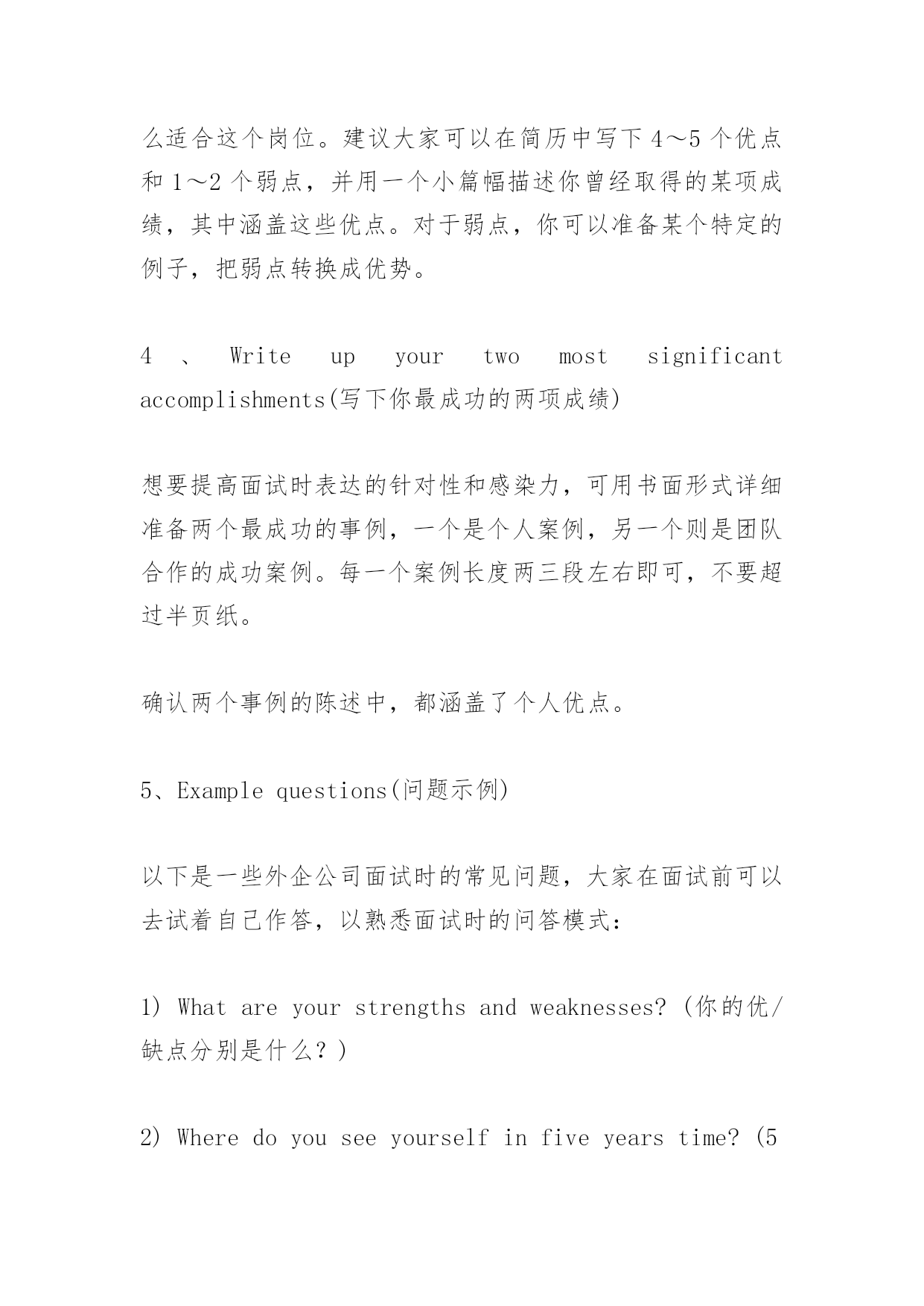 么适合这个岗位。建议大家可以在简历中写下 4～5 个优点和 1～2 个弱点，并用一个小篇幅描述你曾经取得的某项成绩，其中涵盖这些优点。对于弱点，你可以准备某个特定的例子，把弱点转换成优势。

4 、 Write up your two most significant accomplishments(写下你最成功的两项成绩)

想要提高面试时表达的针对性和感染力，可用书面形式详细准备两个最成功的事例，一个是个人案例，另一个则是团队合作的成功案例。每一个案例长度两三段左右即可，不要超过半页纸。

确认两个事例的陈述中，都涵盖了个人优点。

5、Example questions(问题示例)

以下是一些外企公司面试时的常见问题，大家在面试前可以去试着自己作答，以熟悉面试时的问答模式：

1) What are your strengths and weaknesses? (你的优/缺点分别是什么？)

2) Where do you see yourself in five years time? (5